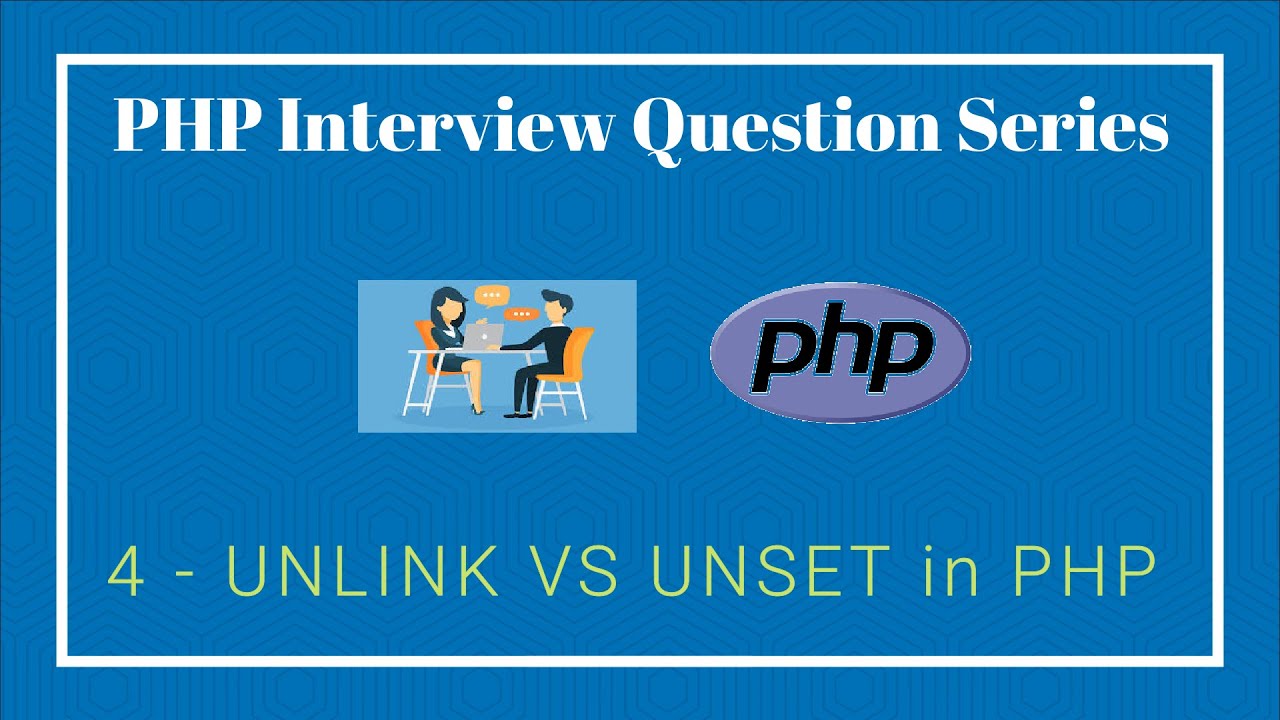 PHP Interview Question Series

php

4 - UNLINK VS UNSET in PHP